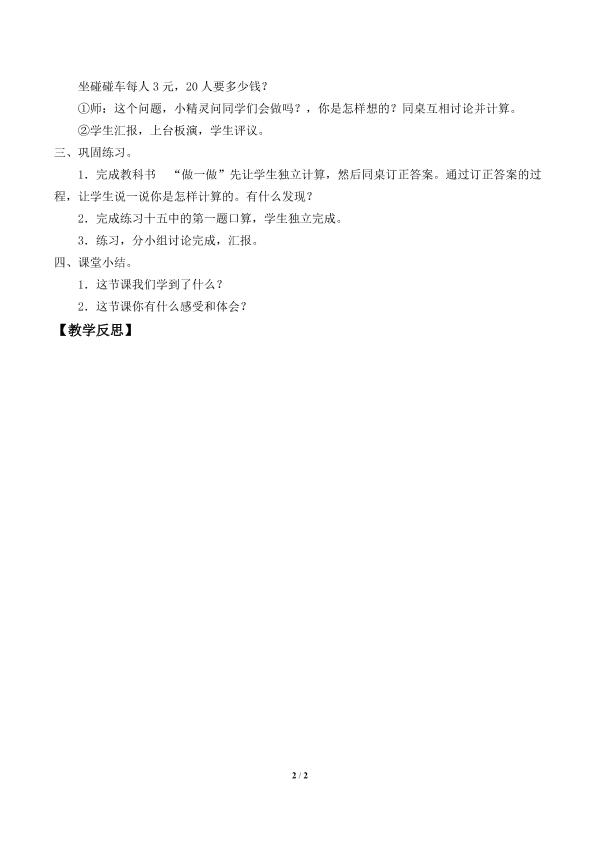 坐碰碰车每人3元，20人要多少钱？

①师：这个问题，小精灵问同学们会做吗？，你是怎样想的？同桌互相讨论并计算。

②学生汇报，上台板演，学生评议。

三、巩固练习。

1．完成教科书 “做一做”先让学生独立计算，然后同桌订正答案。通过订正答案的过程，让学生说一说你是怎样计算的。有什么发现？

2．完成练习十五中的第一题口算，学生独立完成。

3．练习，分小组讨论完成，汇报。

四、课堂小结。

1．这节课我们学到了什么？

2．这节课你有什么感受和体会？

【教学反思】

2 / 2